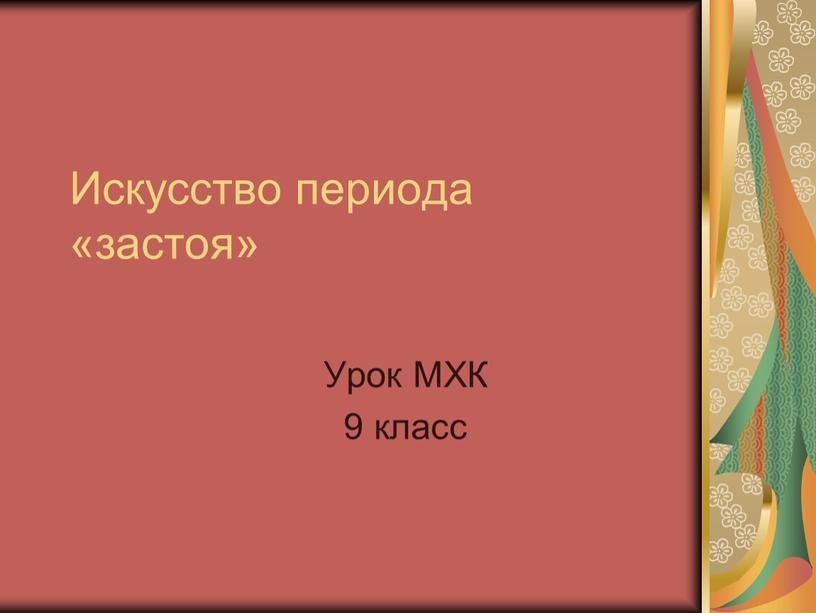 Искусство периода «застоя»

Урок МХК
9 класс